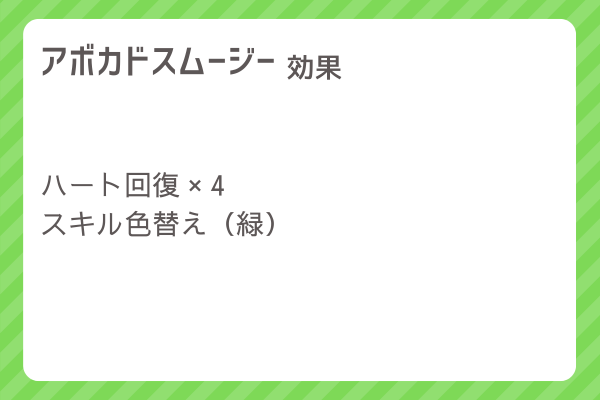 アボカドスムージー 効果

ハート回復 × 4
スキル色替え（緑）